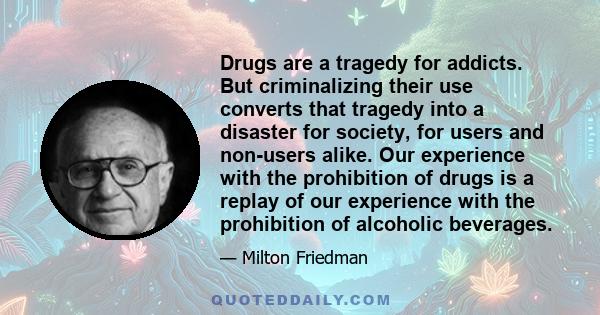 Drugs are a tragedy for addicts. But criminalizing their use converts that tragedy into a disaster for society, for users and non-users alike. Our experience with the prohibition of drugs is a replay of our experience with the prohibition of alcoholic beverages.

— Milton Friedman

QUOTEDDAILY.COM